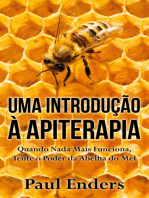 UMA INTRODUÇÃO À APITERAPIA

Quando Nada Mais Funciona, Tente o Poder da Abelha do Mel

Paul Enders